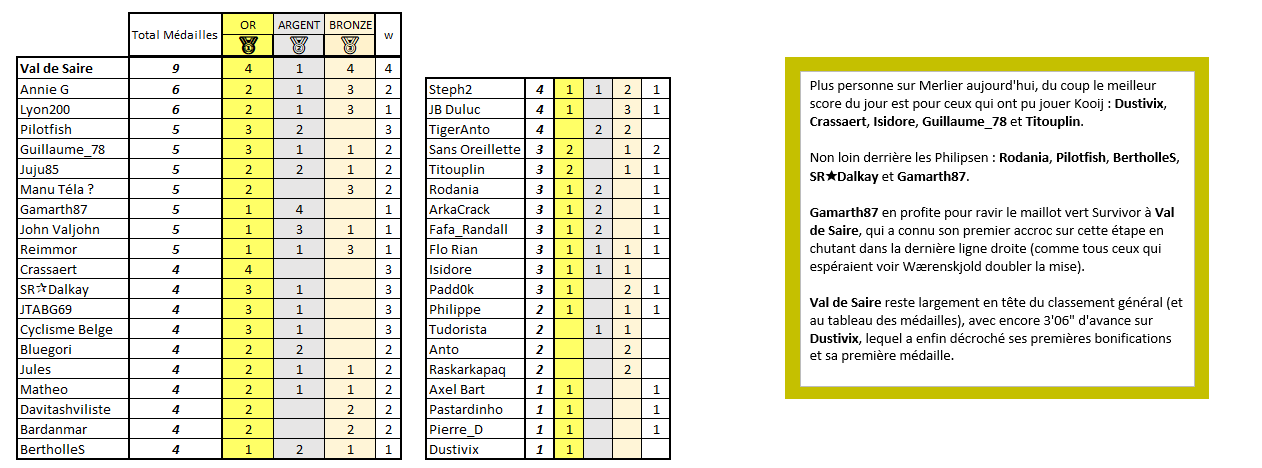 | | Total Médailles | OR | ARGENT | BRONZE | w |
|---|---|---|---|---|---|
| Val de Saire | 9 | 4 | 1 | 4 | 4 |
| Annie G | 6 | 2 | 1 | 3 | 2 |
| Lyon200 | 6 | 2 | 1 | 3 | 1 |
| Pilotfish | 5 | 3 | 2 | | 3 |
| Guillaume_78 | 5 | 3 | 1 | 1 | 2 |
| Juju85 | 5 | 2 | 2 | 1 | 2 |
| Manu Téla ? | 5 | 2 | | 3 | 2 |
| Gamarth87 | 5 | 1 | 4 | | 1 |
| John Valjohn | 5 | 1 | 3 | 1 | 1 |
| Reimmor | 5 | 1 | 1 | 3 | 1 |
| Crassaert | 4 | 4 | | | 3 |
| SR☆Dalkay | 4 | 3 | 1 | | 3 |
| JTABG69 | 4 | 3 | 1 | | 3 |
| Cyclisme Belge | 4 | 3 | 1 | | 3 |
| Bluegori | 4 | 2 | 2 | | 2 |
| Jules | 4 | 2 | 1 | 1 | 2 |
| Matheo | 4 | 2 | 1 | 1 | 2 |
| Davitashviliste | 4 | 2 | | 2 | 2 |
| Bardanmar | 4 | 2 | | 2 | 2 |
| BertholleS | 4 | 1 | 2 | 1 | 1 |

| | | | | | |
|---|---|---|---|---|---|
| Steph2 | 4 | 1 | 1 | 2 | 1 |
| JB Duluc | 4 | 1 | | 3 | 1 |
| TigerAnto | 4 | | 2 | 2 | |
| Sans Oreillette | 3 | 2 | | 1 | 2 |
| Titouplin | 3 | 2 | | 1 | 1 |
| Rodania | 3 | 1 | 2 | | 1 |
| ArkaCrack | 3 | 1 | 2 | | 1 |
| Fafa_Randall | 3 | 1 | 2 | | 1 |
| Flo Rian | 3 | 1 | 1 | 1 | 1 |
| Isidore | 3 | 1 | 1 | 1 | |
| Padd0k | 3 | 1 | | 2 | 1 |
| Philippe | 2 | 1 | | 1 | 1 |
| Tudorista | 2 | | 1 | 1 | |
| Anto | 2 | | | 2 | |
| Raskarkapaq | 2 | | | 2 | |
| Axel Bart | 1 | 1 | | | 1 |
| Pastardinho | 1 | 1 | | | 1 |
| Pierre_D | 1 | 1 | | | 1 |
| Dustivix | 1 | 1 | | | |

Plus personne sur Merlier aujourd'hui, du coup le meilleur score du jour est pour ceux qui ont pu jouer Kooij : Dustivix, Crassaert, Isidore, Guillaume_78 et Titouplin.

Non loin derrière les Philipsen : Rodania, Pilotfish, BertholleS, SR★Dalkay et Gamarth87.

Gamarth87 en profite pour ravir le maillot vert Survivor à Val de Saire, qui a connu son premier accroc sur cette étape en chutant dans la dernière ligne droite (comme tous ceux qui espéraient voir Wærenskjold doubler la mise).

Val de Saire reste largement en tête du classement général (et au tableau des médailles), avec encore 3'06" d'avance sur Dustivix, lequel a enfin décroché ses premières bonifications et sa première médaille.